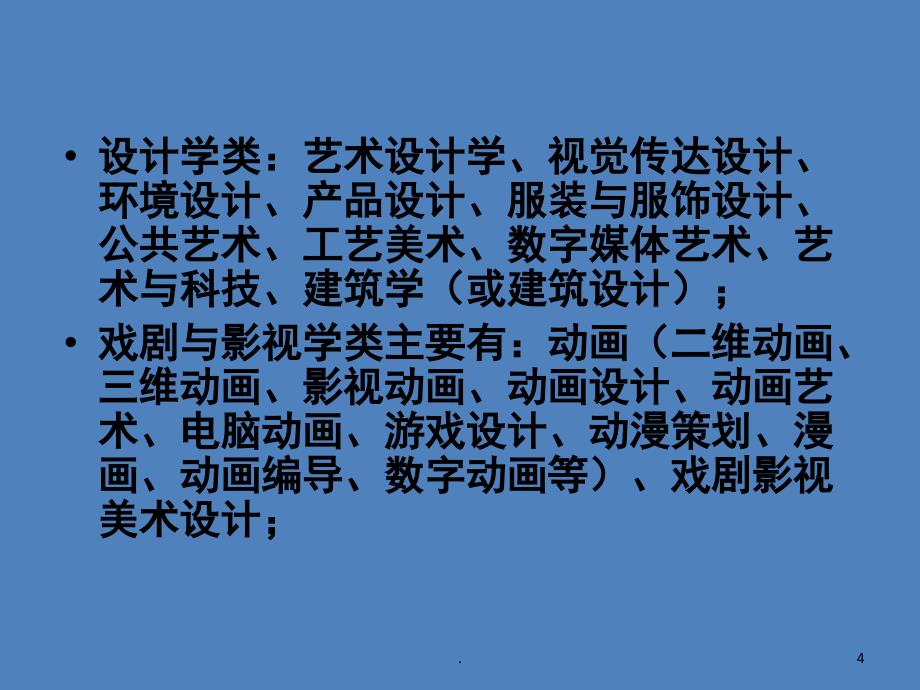 • 设计学类：艺术设计学、视觉传达设计、环境设计、产品设计、服装与服饰设计、公共艺术、工艺美术、数字媒体艺术、艺术与科技、建筑学（或建筑设计）；

• 戏剧与影视学类主要有：动画（二维动画、三维动画、影视动画、动画设计、动画艺术、电脑动画、游戏设计、动漫策划、漫画、动画编导、数字动画等）、戏剧影视美术设计；

.

4